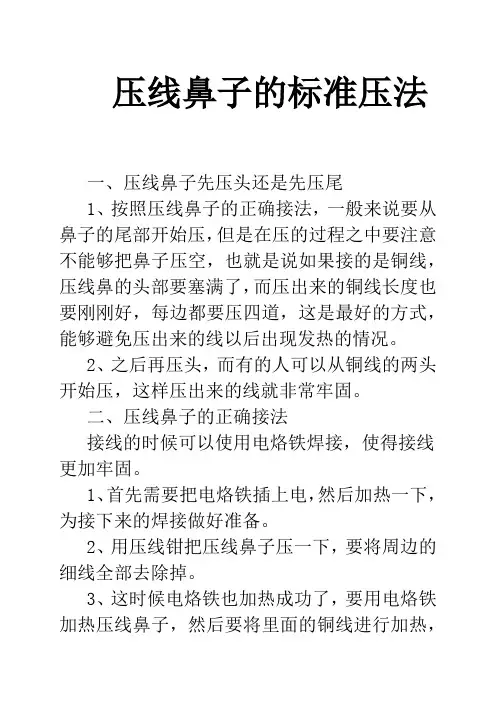 压线鼻子的标准压法

一、压线鼻子先压头还是先压尾

1、按照压线鼻子的正确接法，一般来说要从鼻子的尾部开始压，但是在压的过程之中要注意不能够把鼻子压空，也就是说如果接的是铜线，压线鼻的头部要塞满了，而压出来的铜线长度也要刚刚好，每边都要压四道，这是最好的方式，能够避免压出来的线以后出现发热的情况。

2、之后再压头，而有的人可以从铜线的两头开始压，这样压出来的线就非常牢固。

二、压线鼻子的正确接法

接线的时候可以使用电烙铁焊接，使得接线更加牢固。

1、首先需要把电烙铁插上电，然后加热一下，为接下来的焊接做好准备。

2、用压线钳把压线鼻子压一下，要将周边的细线全部去除掉。

3、这时候电烙铁也加热成功了，要用电烙铁加热压线鼻子，然后要将里面的铜线进行加热，